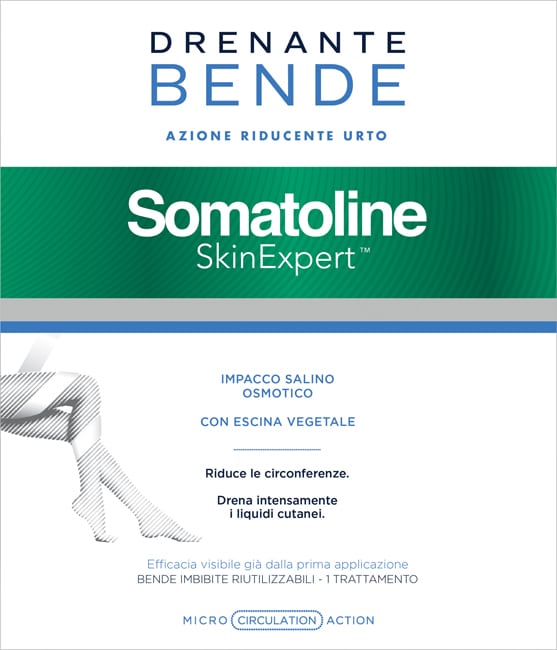 DRENANTE
BENDE

AZIONE RIDUCENTE URTO

Somatoline
SkinExpert™

IMPACCO SALINO
OSMOTICO

CON ESCINA VEGETALE

Riduce le circonferenze.

Drena intensamente
i liquidi cutanei.

Efficacia visibile già dalla prima applicazione
BENDE IMBIBITE RIUTILIZZABILI - 1 TRATTAMENTO

MICRO CIRCULATION ACTION